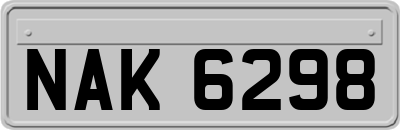 NAK 6298